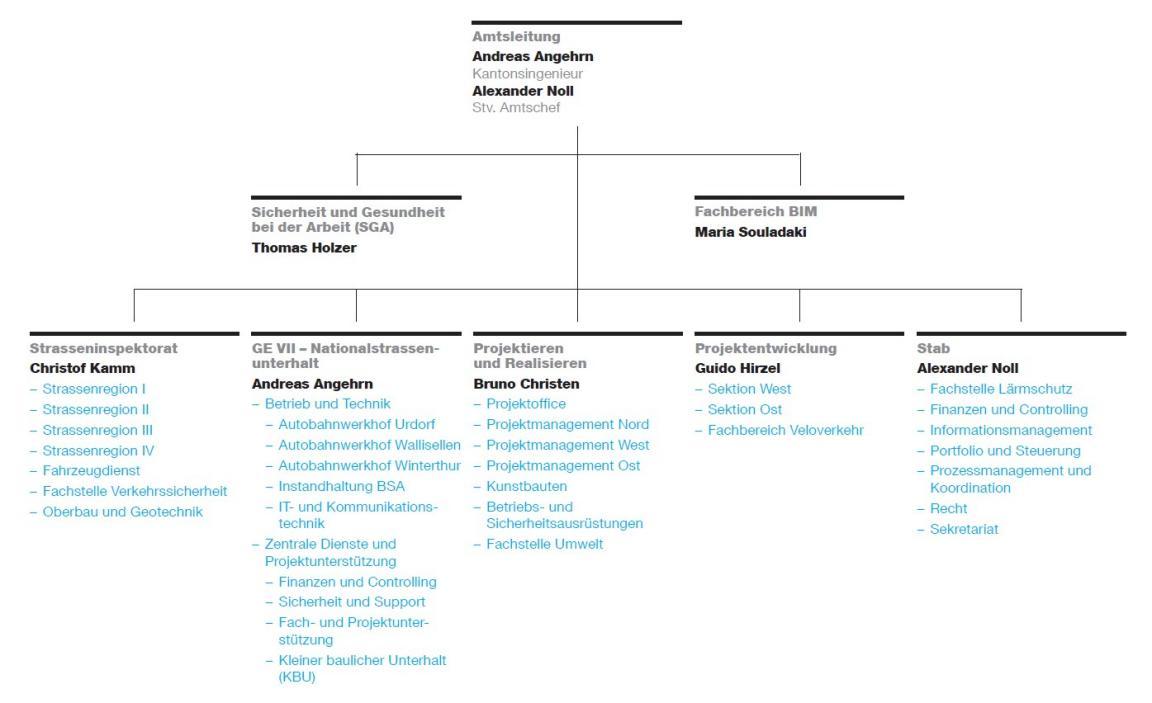 Amtsleitung
Andreas Angehrn
Kantonsingenieur
Alexander Noll
Stv. Amtschef

Sicherheit und Gesundheit bei der Arbeit (SGA)
Thomas Holzer

Fachbereich BIM
Maria Souladaki

Strasseninspektorat
Christof Kamm
– Strassenregion I
– Strassenregion II
– Strassenregion III
– Strassenregion IV
– Fahrzeugdienst
– Fachstelle Verkehrssicherheit
– Oberbau und Geotechnik

GE VII – Nationalstrassenunterhalt
Andreas Angehrn
– Betrieb und Technik
– Autobahnwerkhof Urdorf
– Autobahnwerkhof Wallisellen
– Autobahnwerkhof Winterthur
– Instandhaltung BSA
– IT- und Kommunikationstechnik
– Zentrale Dienste und Projektunterstützung
– Finanzen und Controlling
– Sicherheit und Support
– Fach- und Projektunterstützung
– Kleiner baulicher Unterhalt (KBU)

Projektieren und Realisieren
Bruno Christen
– Projektoffice
– Projektmanagement Nord
– Projektmanagement West
– Projektmanagement Ost
– Kunstbauten
– Betriebs- und Sicherheitsausrüstungen
– Fachstelle Umwelt

Projektentwicklung
Guido Hirzel
– Sektion West
– Sektion Ost
– Fachbereich Veloverkehr

Stab
Alexander Noll
– Fachstelle Lärmschutz
– Finanzen und Controlling
– Informationsmanagement
– Portfolio und Steuerung
– Prozessmanagement und Koordination
– Recht
– Sekretariat